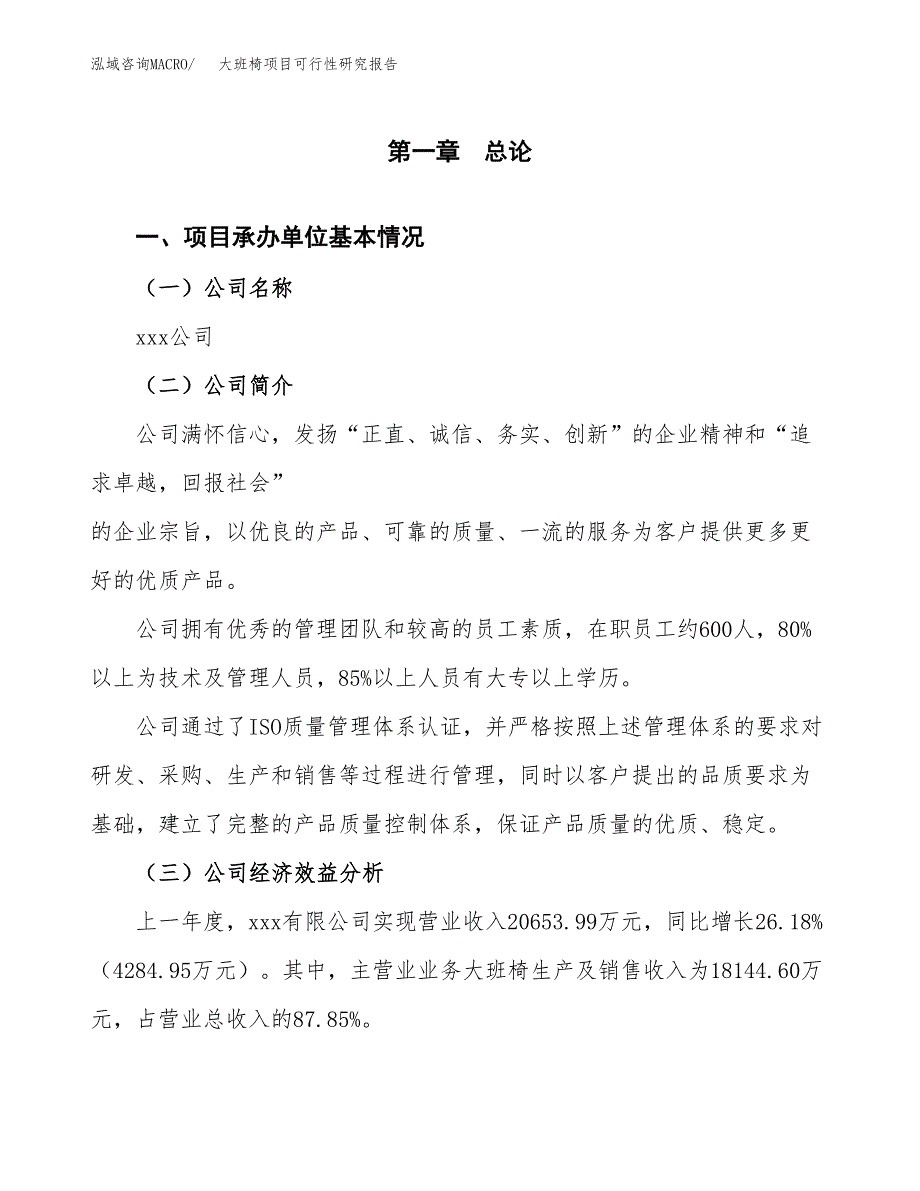 泓域咨询MACRO/　大班椅项目可行性研究报告

第一章　总论

一、项目承办单位基本情况

（一）公司名称

xxx公司

（二）公司简介

公司满怀信心，发扬“正直、诚信、务实、创新”的企业精神和“追求卓越，回报社会”

的企业宗旨，以优良的产品、可靠的质量、一流的服务为客户提供更多更好的优质产品。

公司拥有优秀的管理团队和较高的员工素质，在职员工约600人，80%以上为技术及管理人员，85%以上人员有大专以上学历。

公司通过了ISO质量管理体系认证，并严格按照上述管理体系的要求对研发、采购、生产和销售等过程进行管理，同时以客户提出的品质要求为基础，建立了完整的产品质量控制体系，保证产品质量的优质、稳定。

（三）公司经济效益分析

上一年度，xxx有限公司实现营业收入20653.99万元，同比增长26.18%（4284.95万元）。其中，主营业业务大班椅生产及销售收入为18144.60万元，占营业总收入的87.85%。